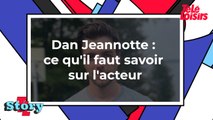 Télé loisirs

Dan Jeannotte : ce qu'il faut savoir sur l'acteur

Story